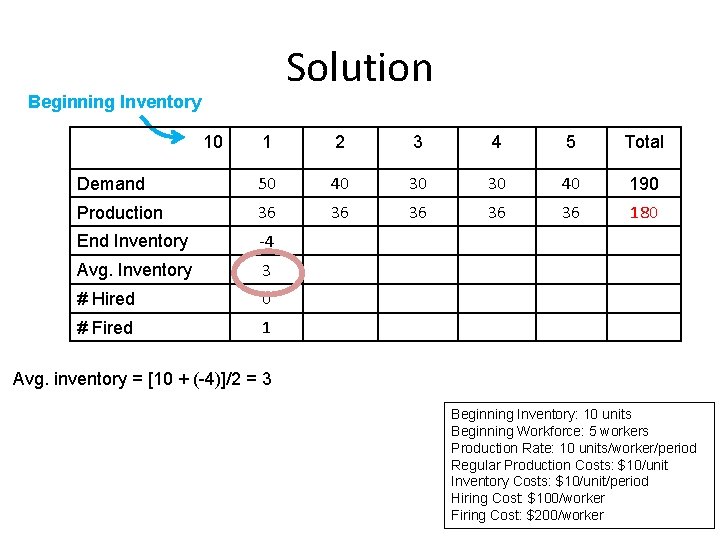 Solution

Beginning Inventory

| 10 | 1 | 2 | 3 | 4 | 5 | Total |
|---|---|---|---|---|---|---|
| Demand | 50 | 40 | 30 | 30 | 40 | 190 |
| Production | 36 | 36 | 36 | 36 | 36 | 180 |
| End Inventory | -4 | | | | | |
| Avg. Inventory | 3 | | | | | |
| # Hired | 0 | | | | | |
| # Fired | 1 | | | | | |

Avg. inventory = [10 + (-4)]/2 = 3

Beginning Inventory: 10 units
Beginning Workforce: 5 workers
Production Rate: 10 units/worker/period
Regular Production Costs: $10/unit
Inventory Costs: $10/unit/period
Hiring Cost: $100/worker
Firing Cost: $200/worker